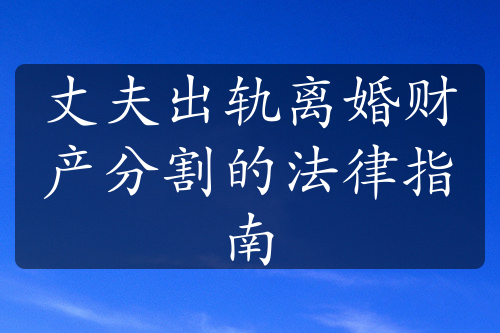 丈夫出轨离婚财产分割的法律指南